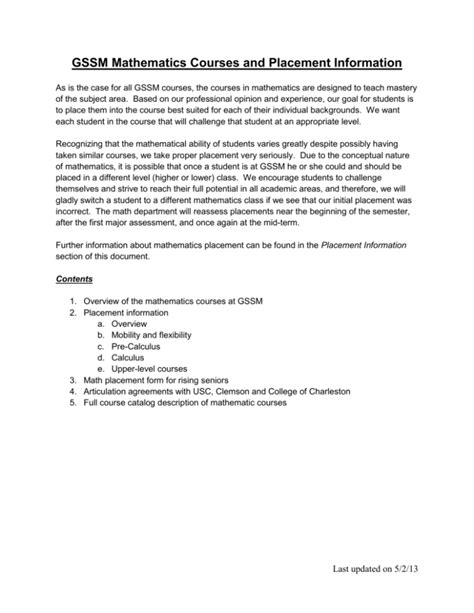 GSSM Mathematics Courses and Placement Information

As is the case for all GSSM courses, the courses in mathematics are designed to teach mastery of the subject area. Based on our professional opinion and experience, our goal for students is to place them into the course best suited for each of their individual backgrounds. We want each student in the course that will challenge that student at an appropriate level.

Recognizing that the mathematical ability of students varies greatly despite possibly having taken similar courses, we take proper placement very seriously. Due to the conceptual nature of mathematics, it is possible that once a student is at GSSM he or she could and should be placed in a different level (higher or lower) class. We encourage students to challenge themselves and strive to reach their full potential in all academic areas, and therefore, we will gladly switch a student to a different mathematics class if we see that our initial placement was incorrect. The math department will reassess placements near the beginning of the semester, after the first major assessment, and once again at the mid-term.

Further information about mathematics placement can be found in the Placement Information section of this document.

Contents

1. Overview of the mathematics courses at GSSM
2. Placement information
a. Overview
b. Mobility and flexibility
c. Pre-Calculus
d. Calculus
e. Upper-level courses
3. Math placement form for rising seniors
4. Articulation agreements with USC, Clemson and College of Charleston
5. Full course catalog description of mathematic courses

Last updated on 5/2/13